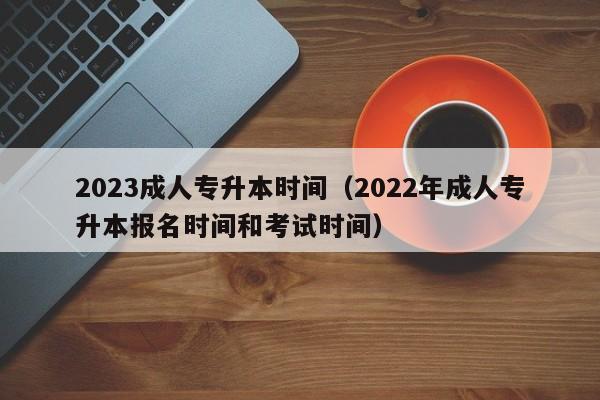 2023成人专升本时间（2022年成人专升本报名时间和考试时间）